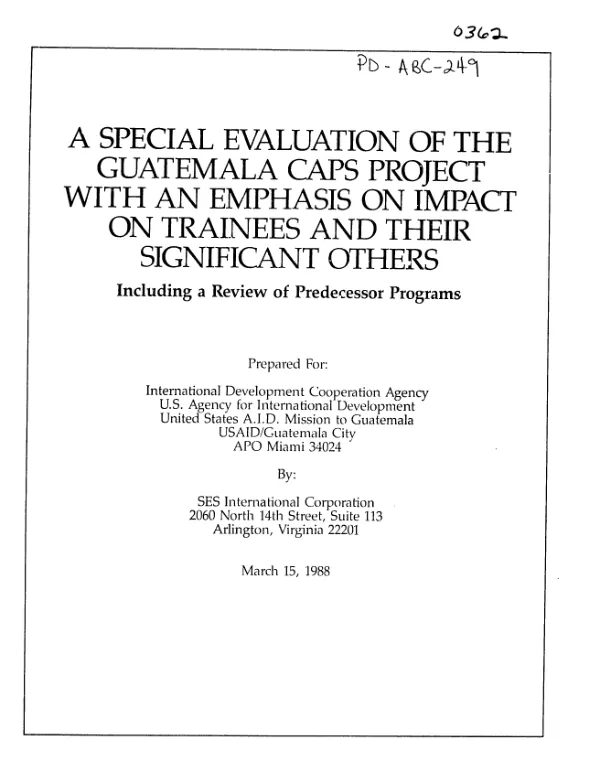 0362

PD-ABC-249

A SPECIAL EVALUATION OF THE GUATEMALA CAPS PROJECT WITH AN EMPHASIS ON IMPACT ON TRAINEES AND THEIR SIGNIFICANT OTHERS

Including a Review of Predecessor Programs

Prepared For:

International Development Cooperation Agency
U.S. Agency for International Development
United States A.I.D. Mission to Guatemala
USAID/Guatemala City
APO Miami 34024

By:

SES International Corporation
2060 North 14th Street, Suite 113
Arlington, Virginia 22201

March 15, 1988